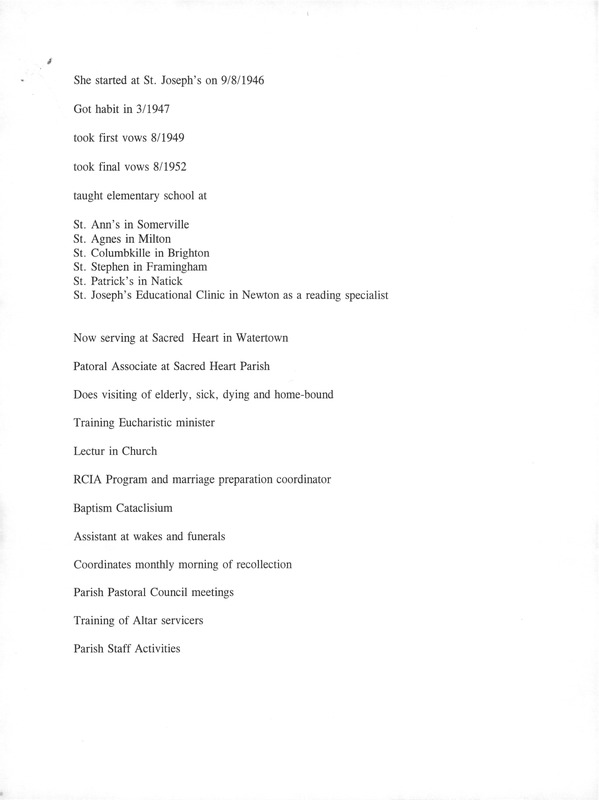 She started at St. Joseph's on 9/8/1946

Got habit in 3/1947

took first vows 8/1949

took final vows 8/1952

taught elementary school at

St. Ann's in Somerville
St. Agnes in Milton
St. Columbkille in Brighton
St. Stephen in Framingham
St. Patrick's in Natick
St. Joseph's Educational Clinic in Newton as a reading specialist

Now serving at Sacred Heart in Watertown

Patoral Associate at Sacred Heart Parish

Does visiting of elderly, sick, dying and home-bound

Training Eucharistic minister

Lectur in Church

RCIA Program and marriage preparation coordinator

Baptism Cataclisium

Assistant at wakes and funerals

Coordinates monthly morning of recollection

Parish Pastoral Council meetings

Training of Altar servicers

Parish Staff Activities